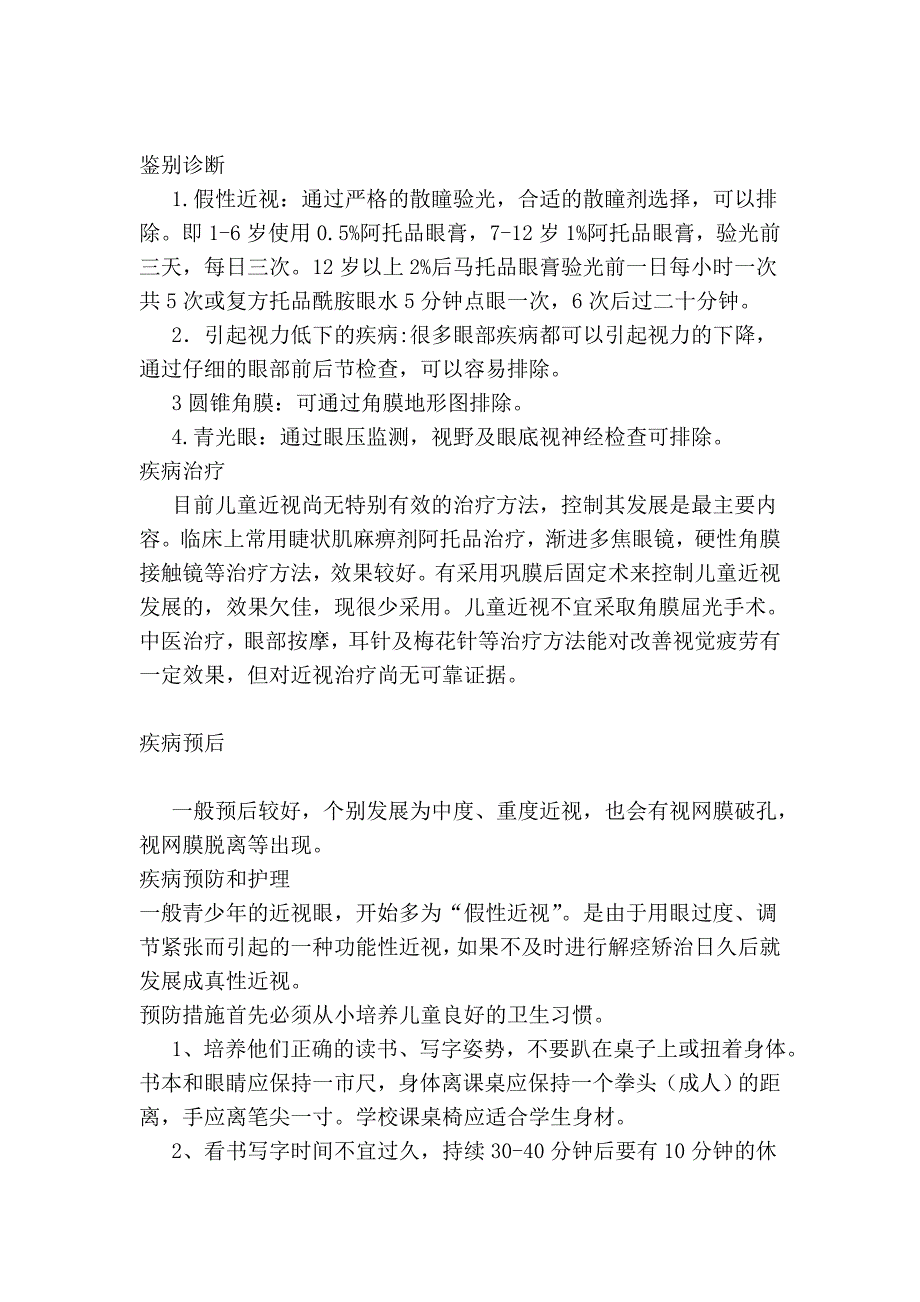 鉴别诊断

1.假性近视：通过严格的散瞳验光，合适的散瞳剂选择，可以排除。即 1-6 岁使用 0.5%阿托品眼膏，7-12 岁 1%阿托品眼膏，验光前三天，每日三次。12 岁以上 2%后马托品眼膏验光前一日每小时一次共 5 次或复方托品酰胺眼水 5 分钟点眼一次，6 次后过二十分钟。

2．引起视力低下的疾病:很多眼部疾病都可以引起视力的下降，通过仔细的眼部前后节检查，可以容易排除。

3 圆锥角膜：可通过角膜地形图排除。

4.青光眼：通过眼压监测，视野及眼底视神经检查可排除。

疾病治疗

目前儿童近视尚无特别有效的治疗方法，控制其发展是最主要内容。临床上常用睫状肌麻痹剂阿托品治疗，渐进多焦眼镜，硬性角膜接触镜等治疗方法，效果较好。有采用巩膜后固定术来控制儿童近视发展的，效果欠佳，现很少采用。儿童近视不宜采取角膜屈光手术。中医治疗，眼部按摩，耳针及梅花针等治疗方法能对改善视觉疲劳有一定效果，但对近视治疗尚无可靠证据。

疾病预后

一般预后较好，个别发展为中度、重度近视，也会有视网膜破孔，视网膜脱离等出现。

疾病预防和护理

一般青少年的近视眼，开始多为“假性近视”。是由于用眼过度、调节紧张而引起的一种功能性近视，如果不及时进行解痉矫治日久后就发展成真性近视。

预防措施首先必须从小培养儿童良好的卫生习惯。

1、培养他们正确的读书、写字姿势，不要趴在桌子上或扭着身体。书本和眼睛应保持一市尺，身体离课桌应保持一个拳头（成人）的距离，手应离笔尖一寸。学校课桌椅应适合学生身材。

2、看书写字时间不宜过久，持续 30-40 分钟后要有 10 分钟的休